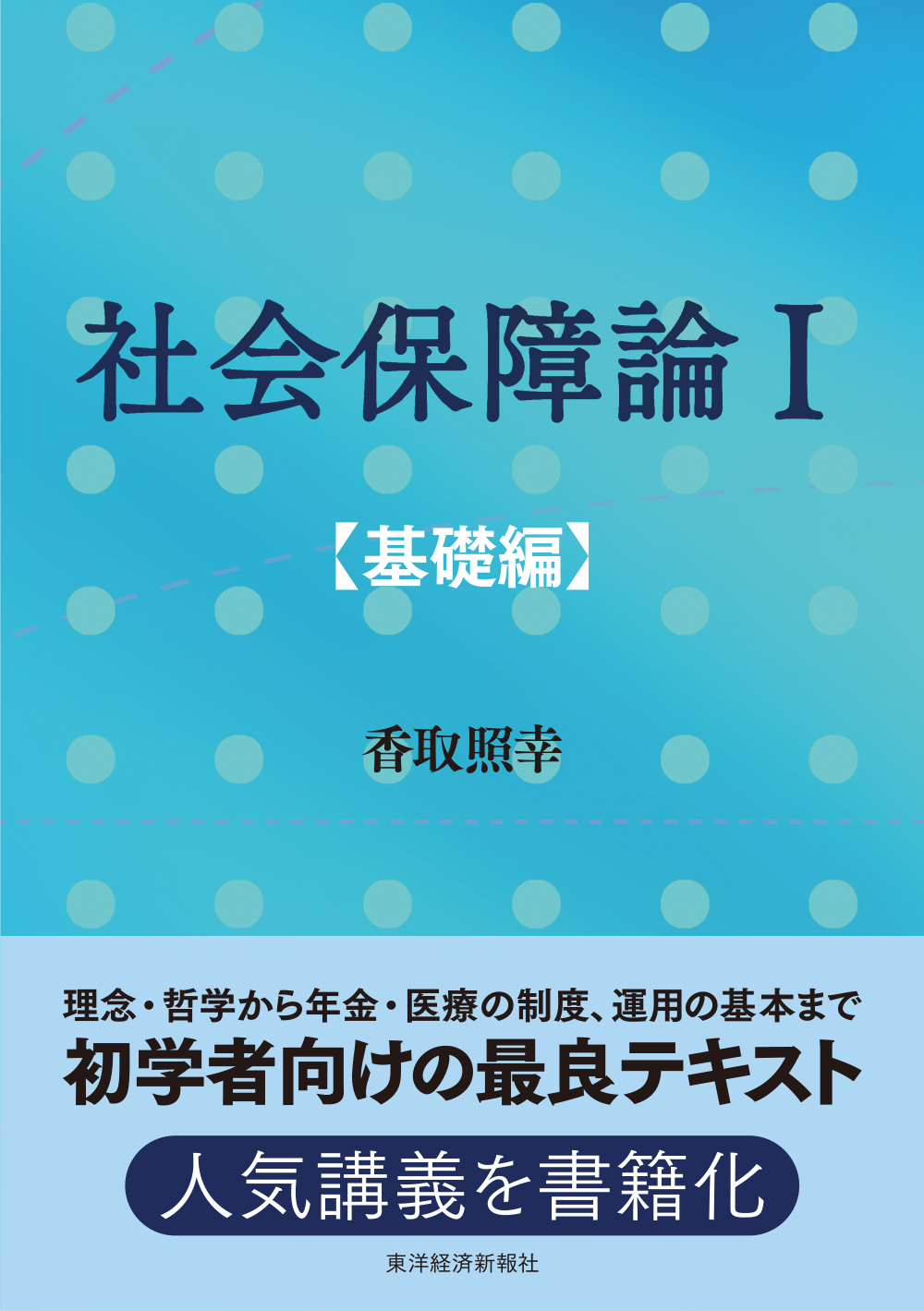 社会保障論 I

【基礎編】

香取照幸

理念・哲学から年金・医療の制度、運用の基本まで
初学者向けの最良テキスト
人気講義を書籍化

東洋経済新報社